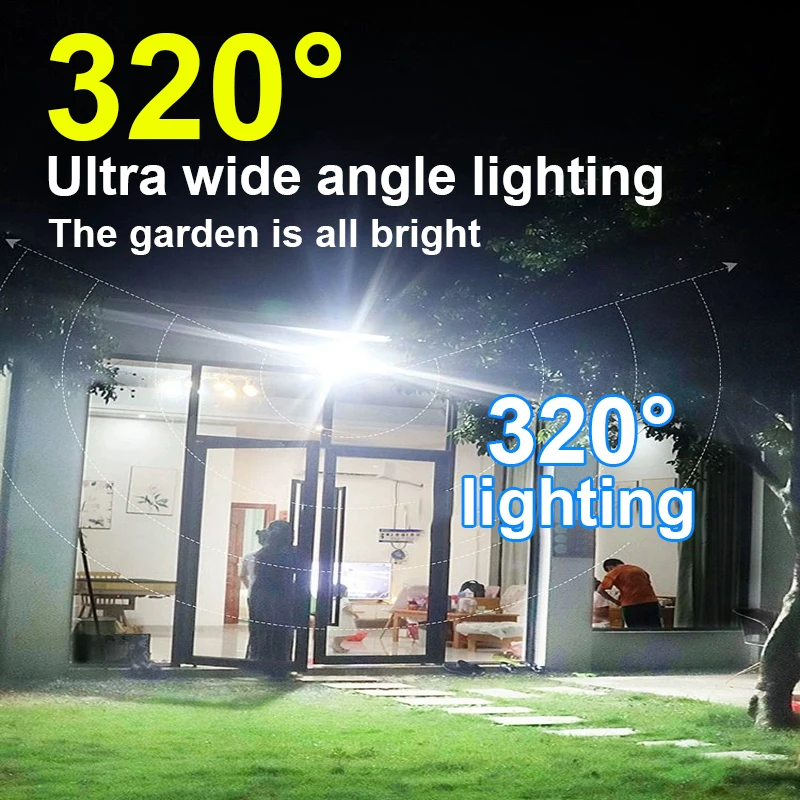 320°
Ultra wide angle lighting
The garden is all bright

320°
lighting